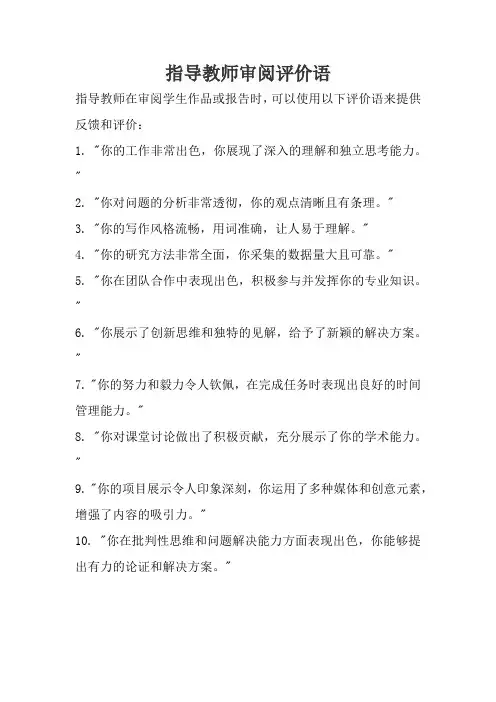 指导教师审阅评价语

指导教师在审阅学生作品或报告时，可以使用以下评价语来提供反馈和评价：

1. "你的工作非常出色，你展现了深入的理解和独立思考能力。"

2. "你对问题的分析非常透彻，你的观点清晰且有条理。"

3. "你的写作风格流畅，用词准确，让人易于理解。"

4. "你的研究方法非常全面，你采集的数据量大且可靠。"

5. "你在团队合作中表现出色，积极参与并发挥你的专业知识。"

6. "你展示了创新思维和独特的见解，给予了新颖的解决方案。"

7. "你的努力和毅力令人钦佩，在完成任务时表现出良好的时间管理能力。"

8. "你对课堂讨论做出了积极贡献，充分展示了你的学术能力。"

9. "你的项目展示令人印象深刻，你运用了多种媒体和创意元素，增强了内容的吸引力。"

10. "你在批判性思维和问题解决能力方面表现出色，你能够提出有力的论证和解决方案。"